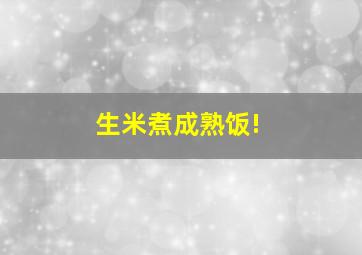 生米煮成熟饭!